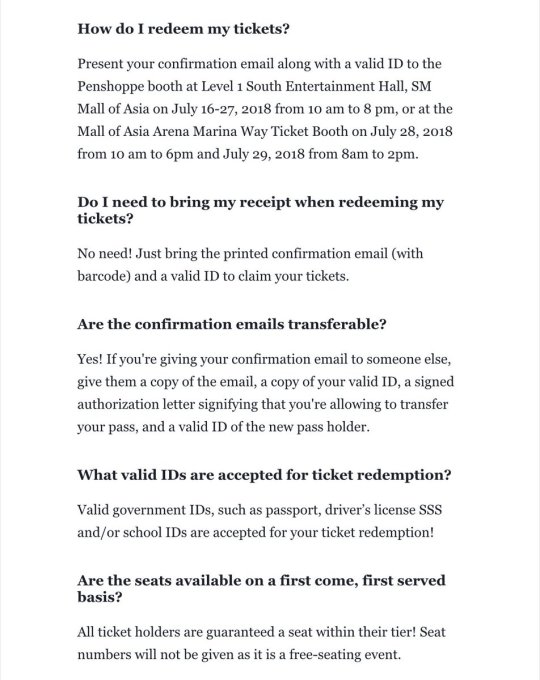 How do I redeem my tickets?

Present your confirmation email along with a valid ID to the Penshoppe booth at Level 1 South Entertainment Hall, SM Mall of Asia on July 16-27, 2018 from 10 am to 8 pm, or at the Mall of Asia Arena Marina Way Ticket Booth on July 28, 2018 from 10 am to 6pm and July 29, 2018 from 8am to 2pm.

Do I need to bring my receipt when redeeming my tickets?

No need! Just bring the printed confirmation email (with barcode) and a valid ID to claim your tickets.

Are the confirmation emails transferable?

Yes! If you're giving your confirmation email to someone else, give them a copy of the email, a copy of your valid ID, a signed authorization letter signifying that you're allowing to transfer your pass, and a valid ID of the new pass holder.

What valid IDs are accepted for ticket redemption?

Valid government IDs, such as passport, driver's license SSS and/or school IDs are accepted for your ticket redemption!

Are the seats available on a first come, first served basis?

All ticket holders are guaranteed a seat within their tier! Seat numbers will not be given as it is a free-seating event.